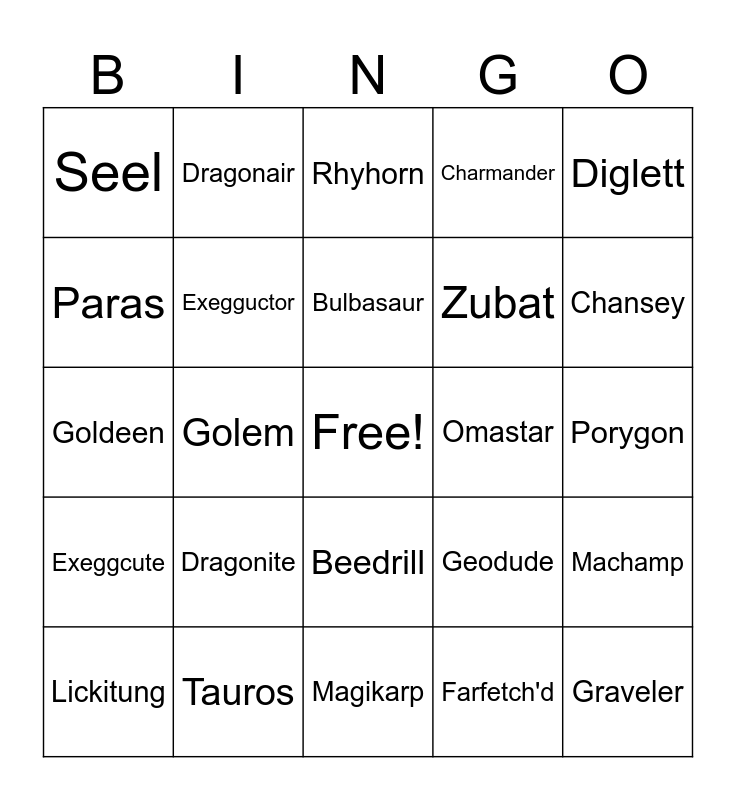 | B | I | N | G | O |
|---|---|---|---|---|
| Seel | Dragonair | Rhyhorn | Charmander | Diglett |
| Paras | Exegguctor | Bulbasaur | Zubat | Chansey |
| Goldeen | Golem | Free! | Omastar | Porygon |
| Exeggcute | Dragonite | Beedrill | Geodude | Machamp |
| Lickitung | Tauros | Magikarp | Farfetch'd | Graveler |